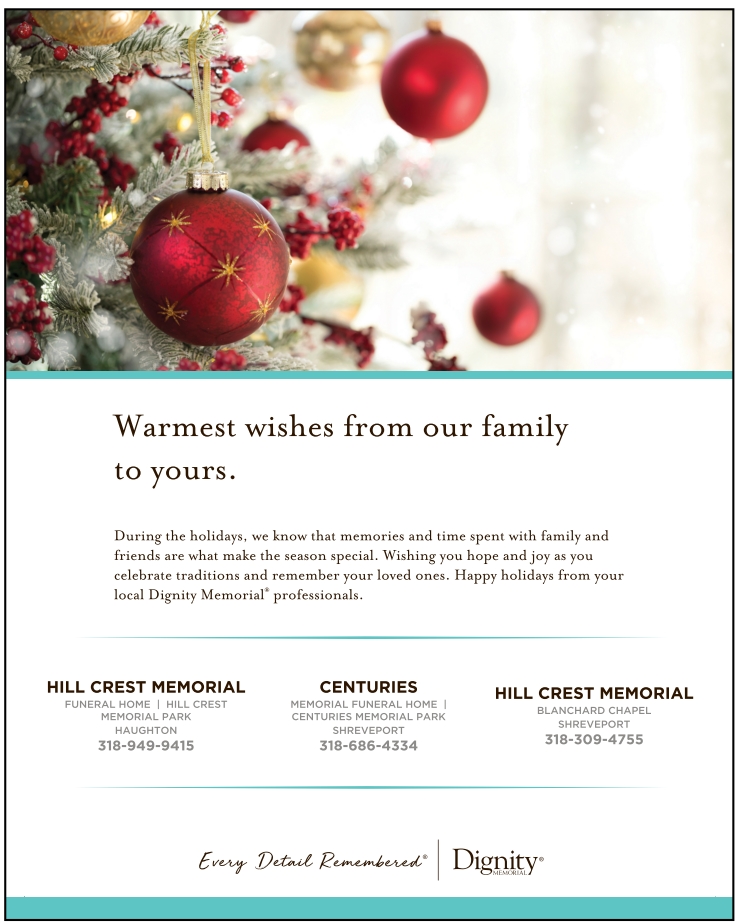 Warmest wishes from our family to yours.

During the holidays, we know that memories and time spent with family and friends are what make the season special. Wishing you hope and joy as you celebrate traditions and remember your loved ones. Happy holidays from your local Dignity Memorial® professionals.

HILL CREST MEMORIAL
FUNERAL HOME | HILL CREST MEMORIAL PARK
HAUGHTON
318-949-9415

CENTURIES
MEMORIAL FUNERAL HOME | CENTURIES MEMORIAL PARK
SHREVEPORT
318-686-4334

HILL CREST MEMORIAL
BLANCHARD CHAPEL
SHREVEPORT
318-309-4755

Every Detail Remembered®

Dignity®
MEMORIAL